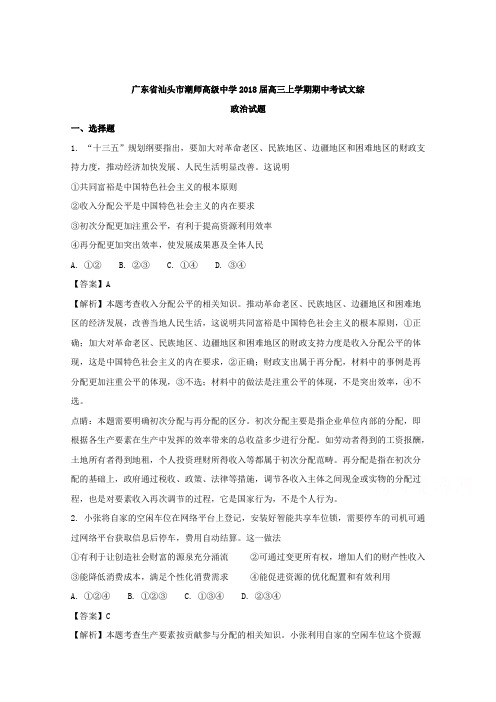 广东省汕头市潮师高级中学2018届高三上学期期中考试文综

政治试题

一、选择题

1. “十三五”规划纲要指出，要加大对革命老区、民族地区、边疆地区和困难地区的财政支持力度，推动经济加快发展、人民生活明显改善。这说明

①共同富裕是中国特色社会主义的根本原则

②收入分配公平是中国特色社会主义的内在要求

③初次分配更加注重公平，有利于提高资源利用效率

④再分配更加突出效率，使发展成果惠及全体人民

A. ①②　B. ②③　C. ①④　D. ③④

【答案】A

【解析】本题考查收入分配公平的相关知识。推动革命老区、民族地区、边疆地区和困难地区的经济发展，改善当地人民生活，这说明共同富裕是中国特色社会主义的根本原则，①正确；加大对革命老区、民族地区、边疆地区和困难地区的财政支持力度是收入分配公平的体现，这是中国特色社会主义的内在要求，②正确；财政支出属于再分配，材料中的事例是再分配更加注重公平的体现，③不选；材料中的做法是注重公平的体现，不是突出效率，④不选。

点睛：本题需要明确初次分配与再分配的区分。初次分配主要是指企业单位内部的分配，即根据各生产要素在生产中发挥的效率带来的总收益多少进行分配。如劳动者得到的工资报酬，土地所有者得到地租，个人投资理财所得收入等都属于初次分配范畴。再分配是指在初次分配的基础上，政府通过税收、政策、法律等措施，调节各收入主体之间现金或实物的分配过程，也是对要素收入再次调节的过程，它是国家行为，不是个人行为。

2. 小张将自家的空闲车位在网络平台上登记，安装好智能共享车位锁，需要停车的司机可通过网络平台获取信息后停车，费用自动结算。这一做法

①有利于让创造社会财富的源泉充分涌流　　②可通过变更所有权，增加人们的财产性收入

③能降低消费成本，满足个性化消费需求　　④能促进资源的优化配置和有效利用

A. ①②④　B. ①②③　C. ①③④　D. ②③④

【答案】C

【解析】本题考查生产要素按贡献参与分配的相关知识。小张利用自家的空闲车位这个资源